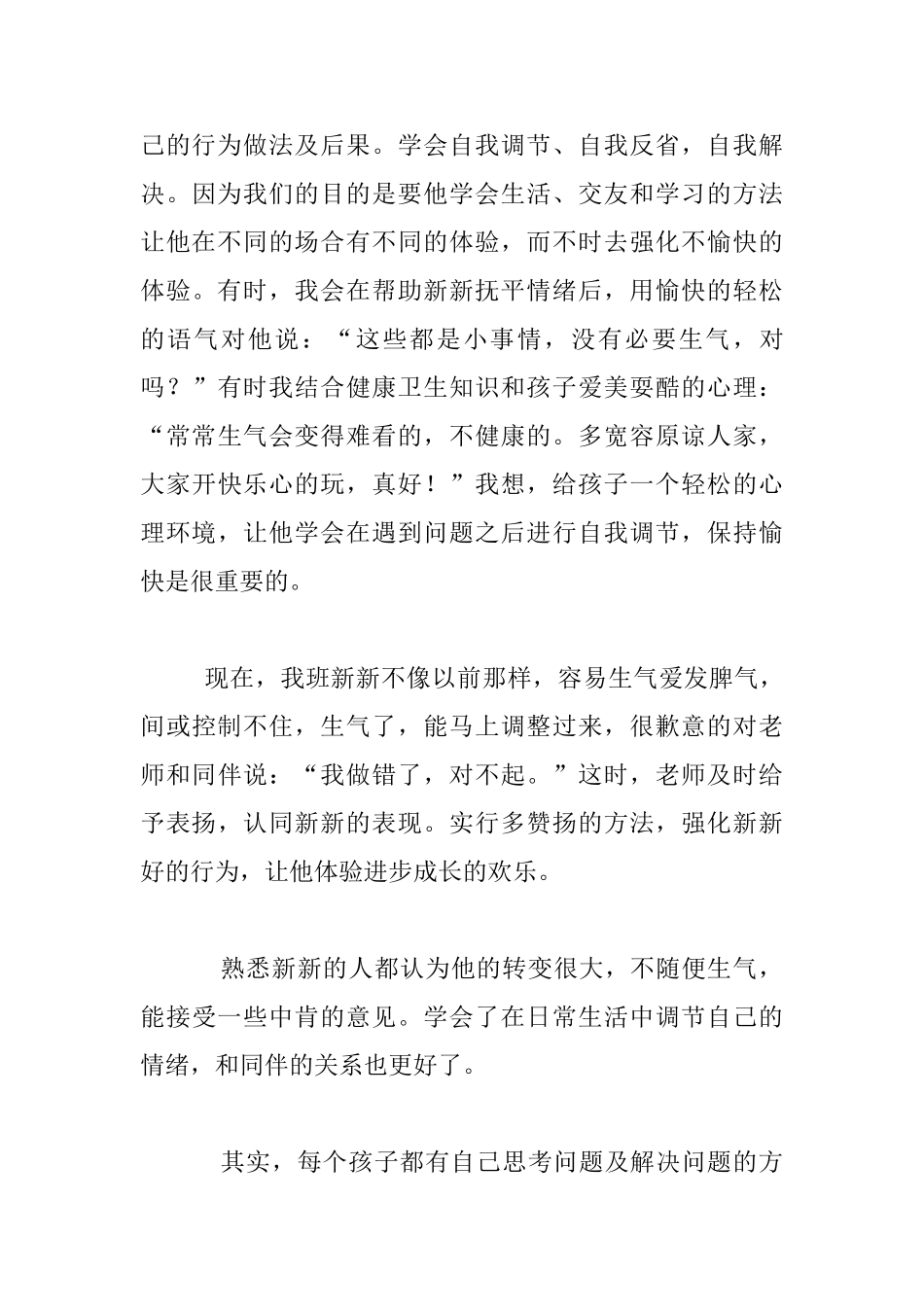 己的行为做法及后果。学会自我调节、自我反省，自我解决。因为我们的目的是要他学会生活、交友和学习的方法让他在不同的场合有不同的体验，而不时去强化不愉快的体验。有时，我会在帮助新新抚平情绪后，用愉快的轻松的语气对他说：“这些都是小事情，没有必要生气，对吗？”有时我结合健康卫生知识和孩子爱美耍酷的心理：“常常生气会变得难看的，不健康的。多宽容原谅人家，大家开快乐心的玩，真好！”我想，给孩子一个轻松的心理环境，让他学会在遇到问题之后进行自我调节，保持愉快是很重要的。

现在，我班新新不像以前那样，容易生气爱发脾气，间或控制不住，生气了，能马上调整过来，很歉意的对老师和同伴说：“我做错了，对不起。”这时，老师及时给予表扬，认同新新的表现。实行多赞扬的方法，强化新新好的行为，让他体验进步成长的欢乐。

熟悉新新的人都认为他的转变很大，不随便生气，能接受一些中肯的意见。学会了在日常生活中调节自己的情绪，和同伴的关系也更好了。

其实，每个孩子都有自己思考问题及解决问题的方